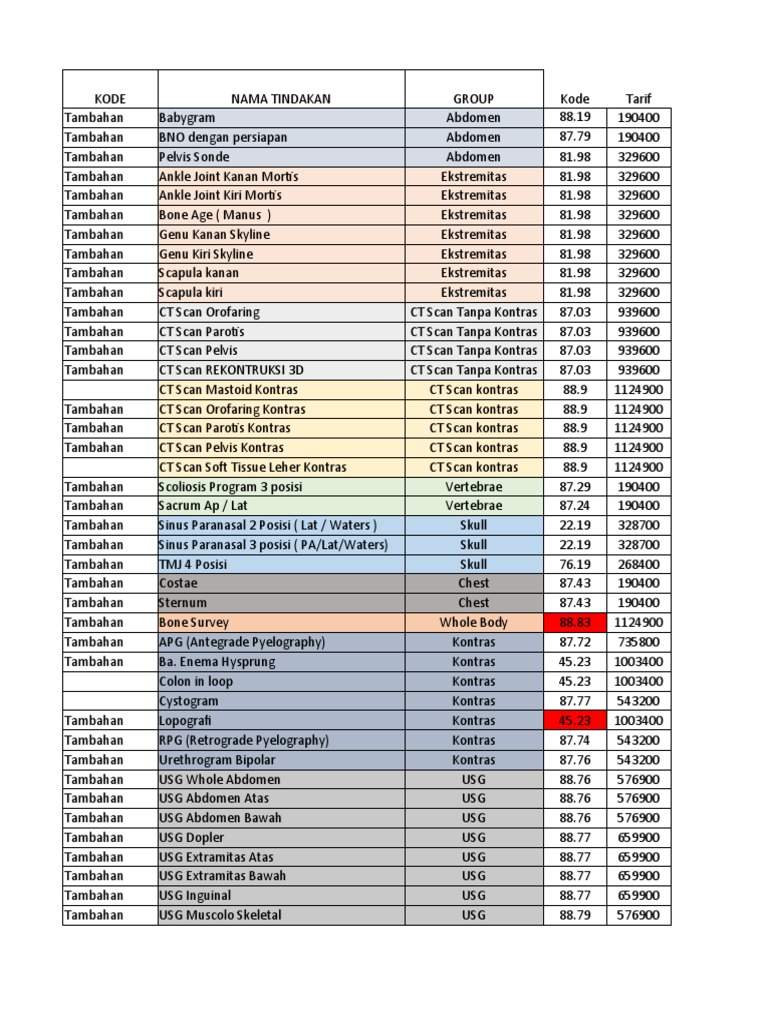 | KODE | NAMA TINDAKAN | GROUP | Kode | Tarif |
|---|---|---|---|---|
| Tambahan | Babygram | Abdomen | 88.19 | 190400 |
| Tambahan | BNO dengan persiapan | Abdomen | 87.79 | 190400 |
| Tambahan | Pelvis Sonde | Abdomen | 81.98 | 329600 |
| Tambahan | Ankle Joint Kanan Mortis | Ekstremitas | 81.98 | 329600 |
| Tambahan | Ankle Joint Kiri Mortis | Ekstremitas | 81.98 | 329600 |
| Tambahan | Bone Age ( Manus ) | Ekstremitas | 81.98 | 329600 |
| Tambahan | Genu Kanan Skyline | Ekstremitas | 81.98 | 329600 |
| Tambahan | Genu Kiri Skyline | Ekstremitas | 81.98 | 329600 |
| Tambahan | Scapula kanan | Ekstremitas | 81.98 | 329600 |
| Tambahan | Scapula kiri | Ekstremitas | 81.98 | 329600 |
| Tambahan | CT Scan Orofaring | CT Scan Tanpa Kontras | 87.03 | 939600 |
| Tambahan | CT Scan Parotis | CT Scan Tanpa Kontras | 87.03 | 939600 |
| Tambahan | CT Scan Pelvis | CT Scan Tanpa Kontras | 87.03 | 939600 |
| Tambahan | CT Scan REKONTRUKSI 3D | CT Scan Tanpa Kontras | 87.03 | 939600 |
| | CT Scan Mastoid Kontras | CT Scan kontras | 88.9 | 1124900 |
| Tambahan | CT Scan Orofaring Kontras | CT Scan kontras | 88.9 | 1124900 |
| Tambahan | CT Scan Parotis Kontras | CT Scan kontras | 88.9 | 1124900 |
| Tambahan | CT Scan Pelvis Kontras | CT Scan kontras | 88.9 | 1124900 |
| | CT Scan Soft Tissue Leher Kontras | CT Scan kontras | 88.9 | 1124900 |
| Tambahan | Scoliosis Program 3 posisi | Vertebrae | 87.29 | 190400 |
| Tambahan | Sacrum Ap / Lat | Vertebrae | 87.24 | 190400 |
| Tambahan | Sinus Paranasal 2 Posisi ( Lat / Waters ) | Skull | 22.19 | 328700 |
| Tambahan | Sinus Paranasal 3 posisi ( PA/Lat/Waters) | Skull | 22.19 | 328700 |
| Tambahan | TMJ 4 Posisi | Skull | 76.19 | 268400 |
| Tambahan | Costae | Chest | 87.43 | 190400 |
| Tambahan | Sternum | Chest | 87.43 | 190400 |
| Tambahan | Bone Survey | Whole Body | 88.83 | 1124900 |
| Tambahan | APG (Antegrade Pyelography) | Kontras | 87.72 | 735800 |
| Tambahan | Ba. Enema Hysprung | Kontras | 45.23 | 1003400 |
| | Colon in loop | Kontras | 45.23 | 1003400 |
| | Cystogram | Kontras | 87.77 | 543200 |
| Tambahan | Lopografi | Kontras | 45.23 | 1003400 |
| Tambahan | RPG (Retrograde Pyelography) | Kontras | 87.74 | 543200 |
| Tambahan | Urethrogram Bipolar | Kontras | 87.76 | 543200 |
| Tambahan | USG Whole Abdomen | USG | 88.76 | 576900 |
| Tambahan | USG Abdomen Atas | USG | 88.76 | 576900 |
| Tambahan | USG Abdomen Bawah | USG | 88.76 | 576900 |
| Tambahan | USG Dopler | USG | 88.77 | 659900 |
| Tambahan | USG Extramitas Atas | USG | 88.77 | 659900 |
| Tambahan | USG Extramitas Bawah | USG | 88.77 | 659900 |
| Tambahan | USG Inguinal | USG | 88.77 | 659900 |
| Tambahan | USG Muscolo Skeletal | USG | 88.79 | 576900 |